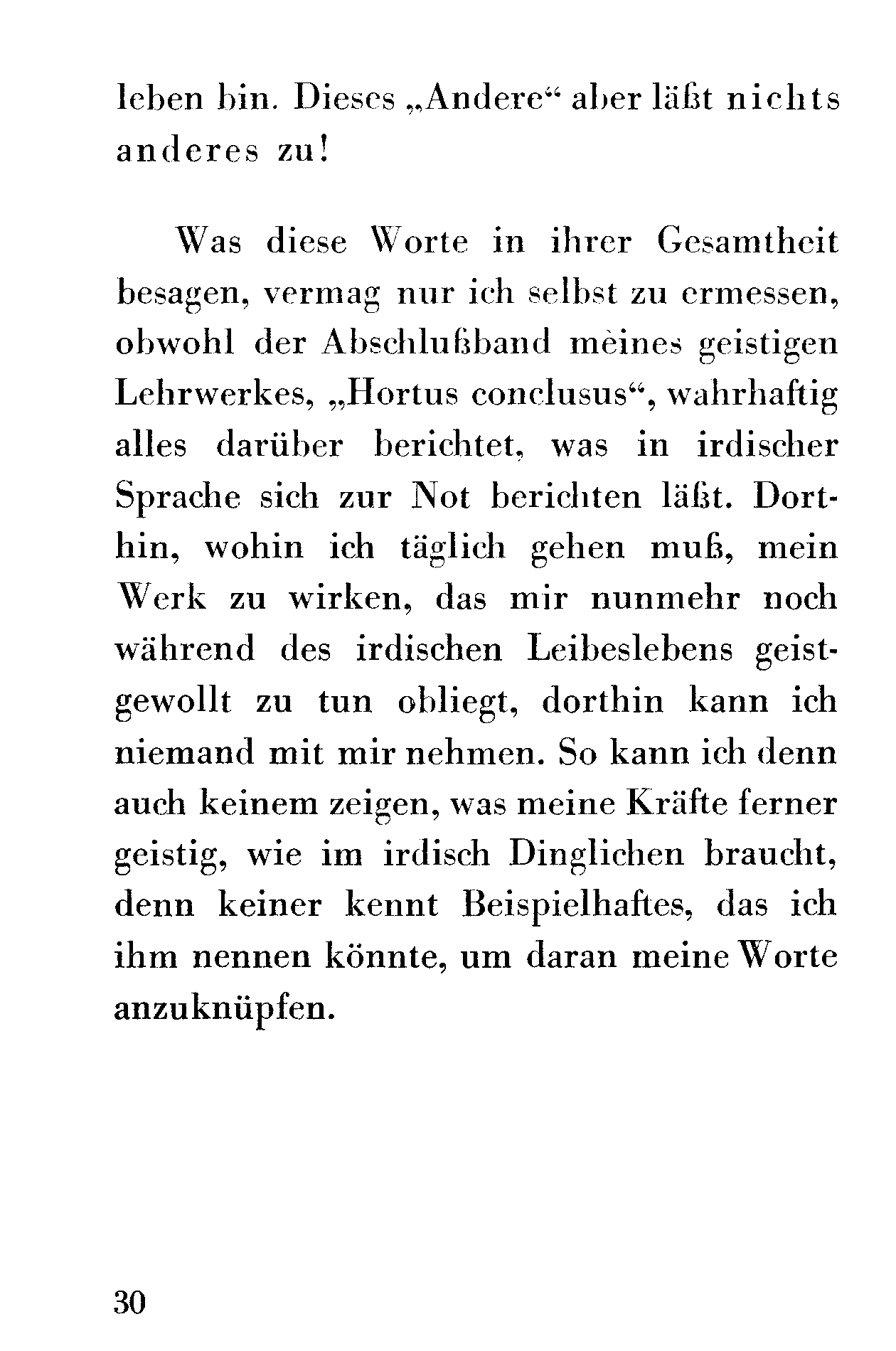 leben bin. Dieses „Andere“ aber läßt nichts anderes zu!

Was diese Worte in ihrer Gesamtheit besagen, vermag nur ich selbst zu ermessen, obwohl der Abschlußband mèines geistigen Lehrwerkes, „Hortus conclusus“, wahrhaftig alles darüber berichtet, was in irdischer Sprache sich zur Not berichten läßt. Dorthin, wohin ich täglich gehen muß, mein Werk zu wirken, das mir nunmehr noch während des irdischen Leibeslebens geistgewollt zu tun obliegt, dorthin kann ich niemand mit mir nehmen. So kann ich denn auch keinem zeigen, was meine Kräfte ferner geistig, wie im irdisch Dinglichen braucht, denn keiner kennt Beispielhaftes, das ich ihm nennen könnte, um daran meine Worte anzuknüpfen.

30